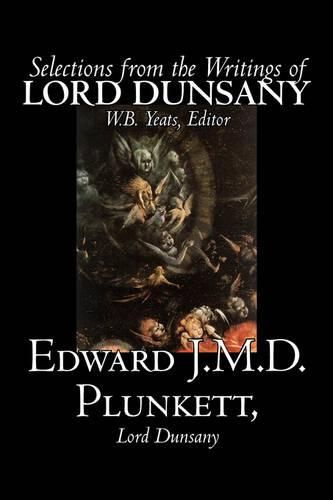 Selections from the Writings of
LORD DUNSANY
W.B. Yeats, Editor

EDWARD J.M.D.
PLUNKETT,
Lord Dunsany